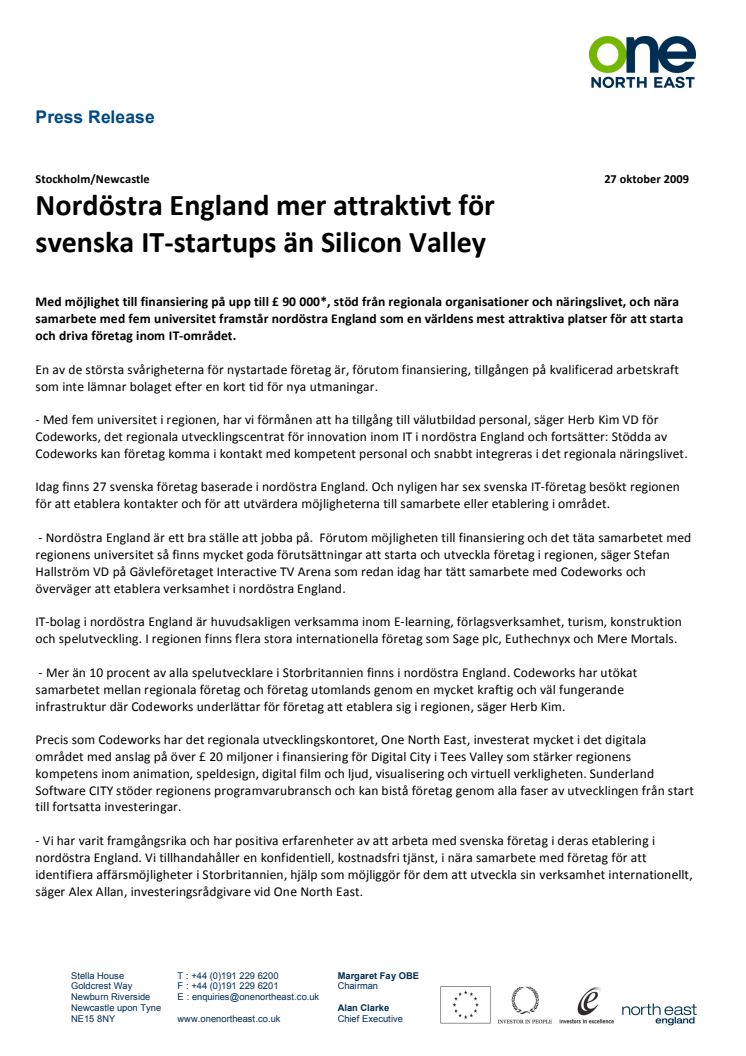 one
NORTH EAST

Press Release

Stockholm/Newcastle

27 oktober 2009

Nordöstra England mer attraktivt för svenska IT-startups än Silicon Valley

Med möjlighet till finansiering på upp till £ 90 000*, stöd från regionala organisationer och näringslivet, och nära samarbete med fem universitet framstår nordöstra England som en världens mest attraktiva platser för att starta och driva företag inom IT-området.

En av de största svårigheterna för nystartade företag är, förutom finansiering, tillgången på kvalificerad arbetskraft som inte lämnar bolaget efter en kort tid för nya utmaningar.

- Med fem universitet i regionen, har vi förmånen att ha tillgång till välutbildad personal, säger Herb Kim VD för Codeworks, det regionala utvecklingscentrat för innovation inom IT i nordöstra England och fortsätter: Stödda av Codeworks kan företag komma i kontakt med kompetent personal och snabbt integreras i det regionala näringslivet.

Idag finns 27 svenska företag baserade i nordöstra England. Och nyligen har sex svenska IT-företag besökt regionen för att etablera kontakter och för att utvärdera möjligheterna till samarbete eller etablering i området.

- Nordöstra England är ett bra ställe att jobba på. Förutom möjligheten till finansiering och det täta samarbetet med regionens universitet så finns mycket goda förutsättningar att starta och utveckla företag i regionen, säger Stefan Hallström VD på Gävleföretaget Interactive TV Arena som redan idag har tätt samarbete med Codeworks och överväger att etablera verksamhet i nordöstra England.

IT-bolag i nordöstra England är huvudsakligen verksamma inom E-learning, förlagsverksamhet, turism, konstruktion och spelutveckling. I regionen finns flera stora internationella företag som Sage plc, Euthechnyx och Mere Mortals.

- Mer än 10 procent av alla spelutvecklare i Storbritannien finns i nordöstra England. Codeworks har utökat samarbetet mellan regionala företag och företag utomlands genom en mycket kraftig och väl fungerande infrastruktur där Codeworks underlättar för företag att etablera sig i regionen, säger Herb Kim.

Precis som Codeworks har det regionala utvecklingskontoret, One North East, investerat mycket i det digitala området med anslag på över £ 20 miljoner i finansiering för Digital City i Tees Valley som stärker regionens kompetens inom animation, speldesign, digital film och ljud, visualisering och virtuell verkligheten. Sunderland Software CITY stöder regionens programvarubransch och kan bistå företag genom alla faser av utvecklingen från start till fortsatta investeringar.

- Vi har varit framgångsrika och har positiva erfarenheter av att arbeta med svenska företag i deras etablering i nordöstra England. Vi tillhandahåller en konfidentiell, kostnadsfri tjänst, i nära samarbete med företag för att identifiera affärsmöjligheter i Storbritannien, hjälp som möjliggör för dem att utveckla sin verksamhet internationellt, säger Alex Allan, investeringsrådgivare vid One North East.

Stella House
Goldcrest Way
Newburn Riverside
Newcastle upon Tyne
NE15 8NY

T : +44 (0)191 229 6200
F : +44 (0)191 229 6201
E : enquiries@onenortheast.co.uk
www.onenortheast.co.uk

Margaret Fay OBE
Chairman

Alan Clarke
Chief Executive

INVESTOR IN PEOPLE
investors in excellence
north east england